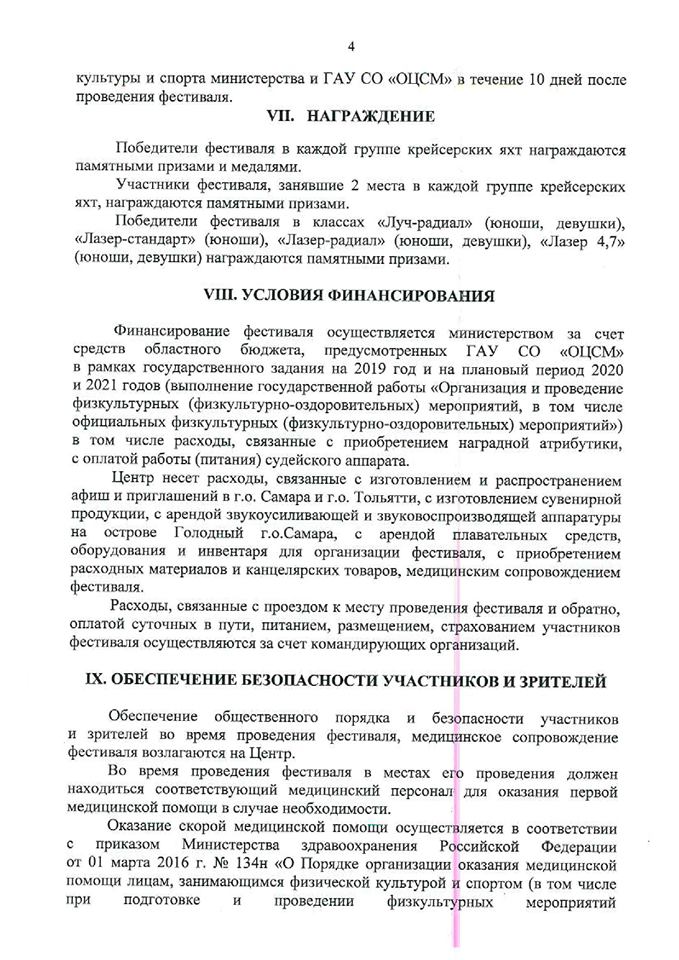 4

культуры и спорта министерства и ГАУ СО «ОЦСМ» в течение 10 дней после проведения фестиваля.

VII. НАГРАЖДЕНИЕ

Победители фестиваля в каждой группе крейсерских яхт награждаются памятными призами и медалями.

Участники фестиваля, занявшие 2 места в каждой группе крейсерских яхт, награждаются памятными призами.

Победители фестиваля в классах «Луч-радиал» (юноши, девушки), «Лазер-стандарт» (юноши), «Лазер-радиал» (юноши, девушки), «Лазер 4,7» (юноши, девушки) награждаются памятными призами.

VIII. УСЛОВИЯ ФИНАНСИРОВАНИЯ

Финансирование фестиваля осуществляется министерством за счет средств областного бюджета, предусмотренных ГАУ СО «ОЦСМ» в рамках государственного задания на 2019 год и на плановый период 2020 и 2021 годов (выполнение государственной работы «Организация и проведение физкультурных (физкультурно-оздоровительных) мероприятий, в том числе официальных физкультурных (физкультурно-оздоровительных) мероприятий») в том числе расходы, связанные с приобретением наградной атрибутики, с оплатой работы (питания) судейского аппарата.

Центр несет расходы, связанные с изготовлением и распространением афиш и приглашений в г.о. Самара и г.о. Тольятти, с изготовлением сувенирной продукции, с арендой звукоусиливающей и звуковоспроизводящей аппаратуры на острове Голодный г.о.Самара, с арендой плавательных средств, оборудования и инвентаря для организации фестиваля, с приобретением расходных материалов и канцелярских товаров, медицинским сопровождением фестиваля.

Расходы, связанные с проездом к месту проведения фестиваля и обратно, оплатой суточных в пути, питанием, размещением, страхованием участников фестиваля осуществляются за счет командирующих организаций.

IX. ОБЕСПЕЧЕНИЕ БЕЗОПАСНОСТИ УЧАСТНИКОВ И ЗРИТЕЛЕЙ

Обеспечение общественного порядка и безопасности участников и зрителей во время проведения фестиваля, медицинское сопровождение фестиваля возлагаются на Центр.

Во время проведения фестиваля в местах его проведения должен находиться соответствующий медицинский персонал для оказания первой медицинской помощи в случае необходимости.

Оказание скорой медицинской помощи осуществляется в соответствии с приказом Министерства здравоохранения Российской Федерации от 01 марта 2016 г. № 134н «О Порядке организации оказания медицинской помощи лицам, занимающимся физической культурой и спортом (в том числе при подготовке и проведении физкультурных мероприятий